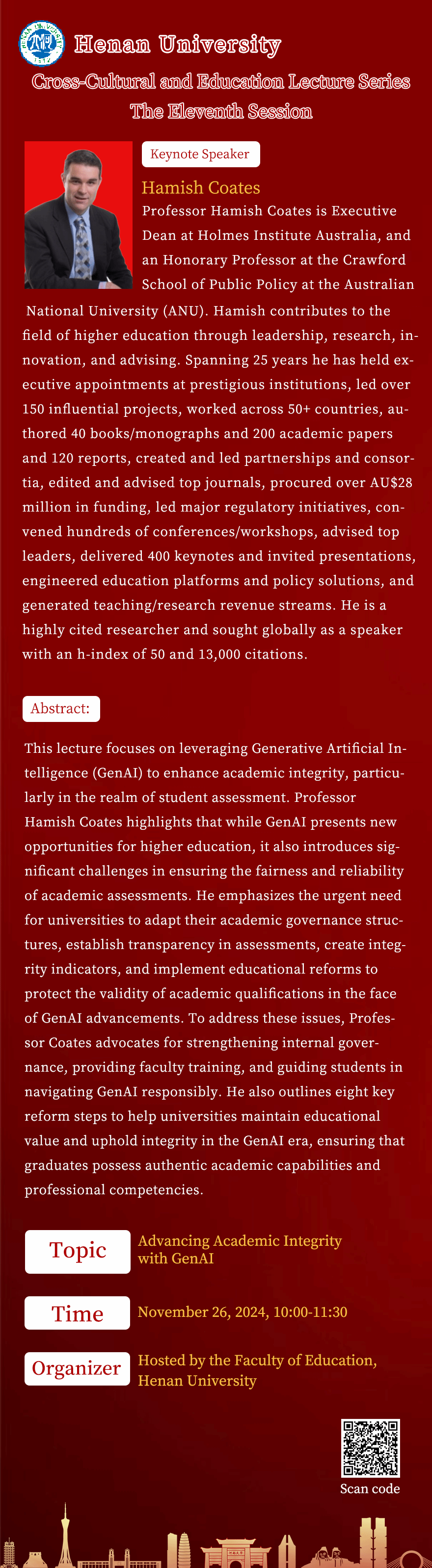 Henan University

Cross-Cultural and Education Lecture Series
The Eleventh Session

Keynote Speaker

Hamish Coates

Professor Hamish Coates is Executive Dean at Holmes Institute Australia, and an Honorary Professor at the Crawford School of Public Policy at the Australian National University (ANU). Hamish contributes to the field of higher education through leadership, research, innovation, and advising. Spanning 25 years he has held executive appointments at prestigious institutions, led over 150 influential projects, worked across 50+ countries, authored 40 books/monographs and 200 academic papers and 120 reports, created and led partnerships and consortia, edited and advised top journals, procured over AU$28 million in funding, led major regulatory initiatives, convened hundreds of conferences/workshops, advised top leaders, delivered 400 keynotes and invited presentations, engineered education platforms and policy solutions, and generated teaching/research revenue streams. He is a highly cited researcher and sought globally as a speaker with an h-index of 50 and 13,000 citations.

Abstract:

This lecture focuses on leveraging Generative Artificial Intelligence (GenAI) to enhance academic integrity, particularly in the realm of student assessment. Professor Hamish Coates highlights that while GenAI presents new opportunities for higher education, it also introduces significant challenges in ensuring the fairness and reliability of academic assessments. He emphasizes the urgent need for universities to adapt their academic governance structures, establish transparency in assessments, create integrity indicators, and implement educational reforms to protect the validity of academic qualifications in the face of GenAI advancements. To address these issues, Professor Coates advocates for strengthening internal governance, providing faculty training, and guiding students in navigating GenAI responsibly. He also outlines eight key reform steps to help universities maintain educational value and uphold integrity in the GenAI era, ensuring that graduates possess authentic academic capabilities and professional competencies.

Topic
Advancing Academic Integrity with GenAI

Time
November 26, 2024, 10:00-11:30

Organizer
Hosted by the Faculty of Education, Henan University

Scan code